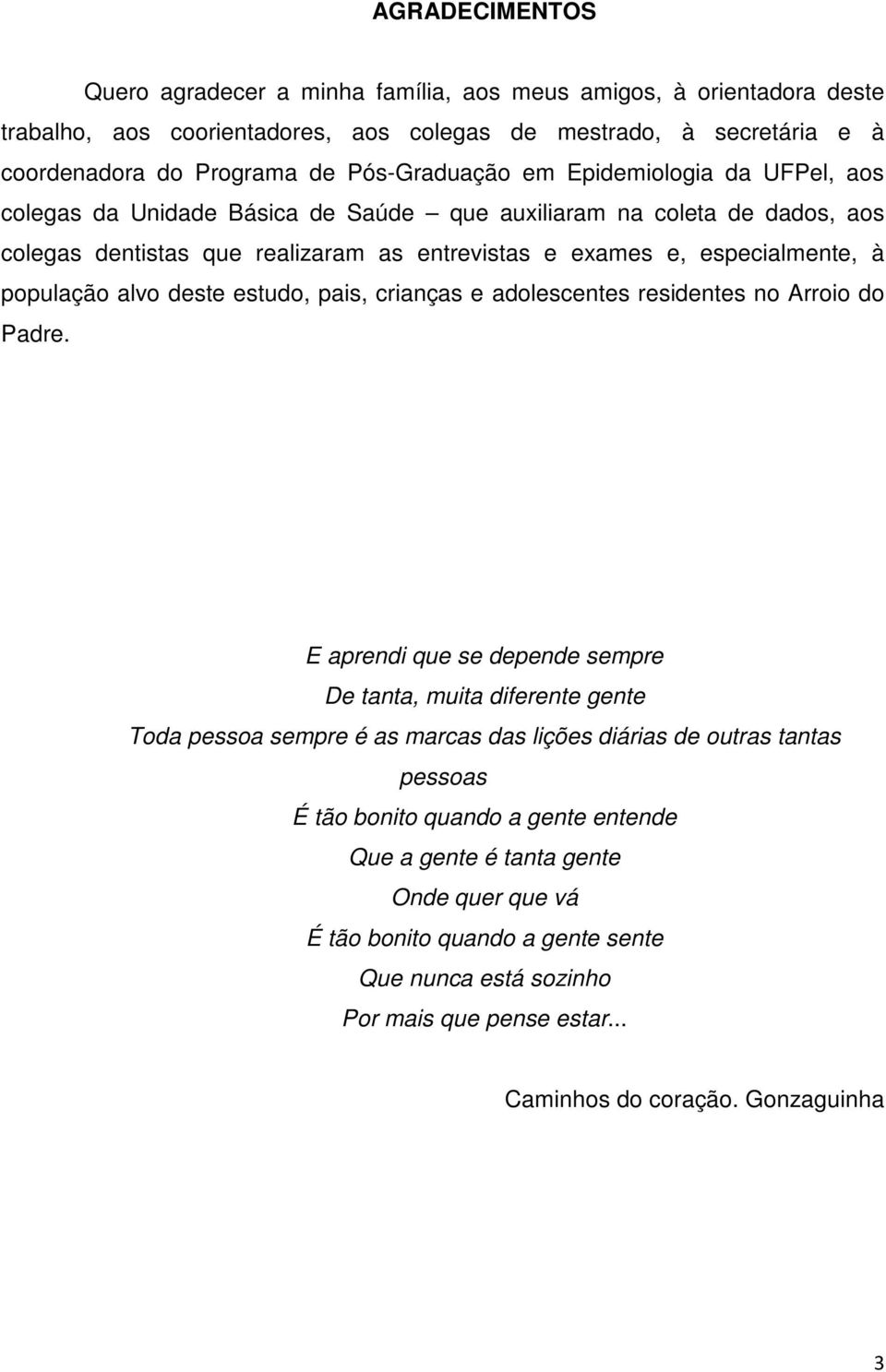 AGRADECIMENTOS

Quero agradecer a minha família, aos meus amigos, à orientadora deste trabalho, aos coorientadores, aos colegas de mestrado, à secretária e à coordenadora do Programa de Pós-Graduação em Epidemiologia da UFPel, aos colegas da Unidade Básica de Saúde – que auxiliaram na coleta de dados, aos colegas dentistas que realizaram as entrevistas e exames e, especialmente, à população alvo deste estudo, pais, crianças e adolescentes residentes no Arroio do Padre.

E aprendi que se depende sempre
De tanta, muita diferente gente
Toda pessoa sempre é as marcas das lições diárias de outras tantas pessoas
É tão bonito quando a gente entende
Que a gente é tanta gente
Onde quer que vá
É tão bonito quando a gente sente
Que nunca está sozinho
Por mais que pense estar...

Caminhos do coração. Gonzaguinha

3